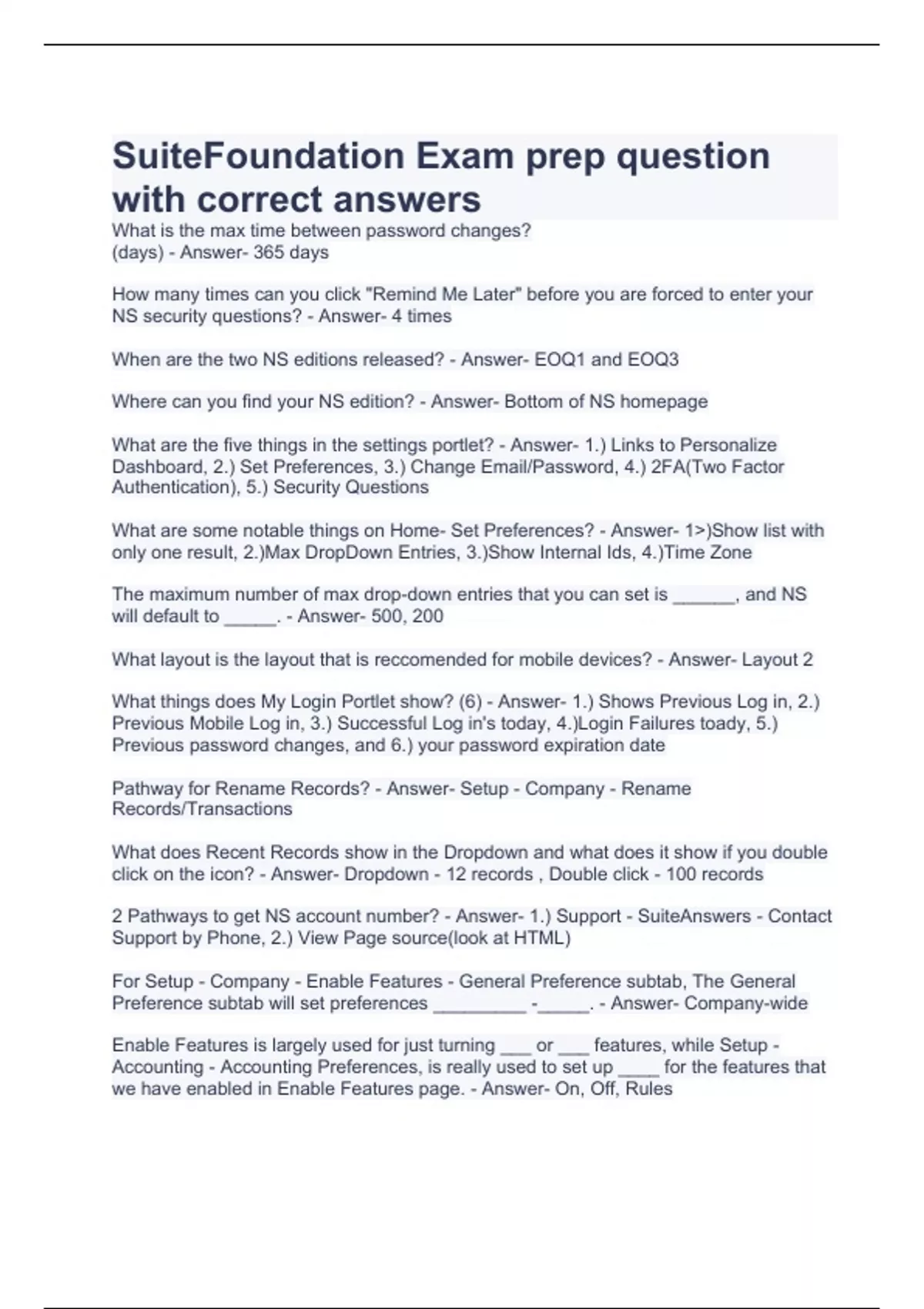 SuiteFoundation Exam prep question with correct answers

What is the max time between password changes? (days) - Answer- 365 days

How many times can you click "Remind Me Later" before you are forced to enter your NS security questions? - Answer- 4 times

When are the two NS editions released? - Answer- EOQ1 and EOQ3

Where can you find your NS edition? - Answer- Bottom of NS homepage

What are the five things in the settings portlet? - Answer- 1.) Links to Personalize Dashboard, 2.) Set Preferences, 3.) Change Email/Password, 4.) 2FA(Two Factor Authentication), 5.) Security Questions

What are some notable things on Home- Set Preferences? - Answer- 1>)Show list with only one result, 2.)Max DropDown Entries, 3.)Show Internal Ids, 4.)Time Zone

The maximum number of max drop-down entries that you can set is ______, and NS will default to _____. - Answer- 500, 200

What layout is the layout that is reccomended for mobile devices? - Answer- Layout 2

What things does My Login Portlet show? (6) - Answer- 1.) Shows Previous Log in, 2.) Previous Mobile Log in, 3.) Successful Log in's today, 4.)Login Failures toady, 5.) Previous password changes, and 6.) your password expiration date

Pathway for Rename Records? - Answer- Setup - Company - Rename Records/Transactions

What does Recent Records show in the Dropdown and what does it show if you double click on the icon? - Answer- Dropdown - 12 records , Double click - 100 records

2 Pathways to get NS account number? - Answer- 1.) Support - SuiteAnswers - Contact Support by Phone, 2.) View Page source(look at HTML)

For Setup - Company - Enable Features - General Preference subtab, The General Preference subtab will set preferences _________ -_____. - Answer- Company-wide

Enable Features is largely used for just turning ___ or ___ features, while Setup - Accounting - Accounting Preferences, is really used to set up ____ for the features that we have enabled in Enable Features page. - Answer- On, Off, Rules